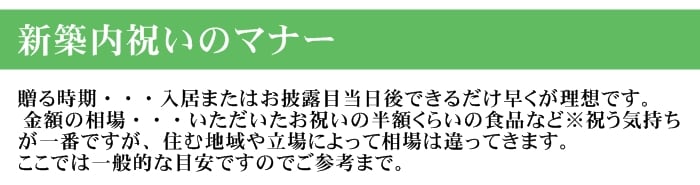 新築内祝いのマナー

贈る時期・・・入居またはお披露目当日後できるだけ早くが理想です。
金額の相場・・・いただいたお祝いの半額くらいの食品など※祝う気持ちが一番ですが、住む地域や立場によって相場は違ってきます。
ここでは一般的な目安ですのでご参考まで。